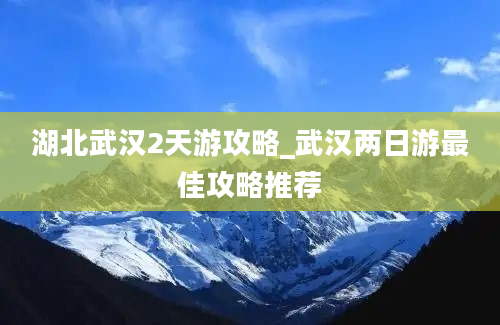 湖北武汉2天游攻略_武汉两日游最佳攻略推荐